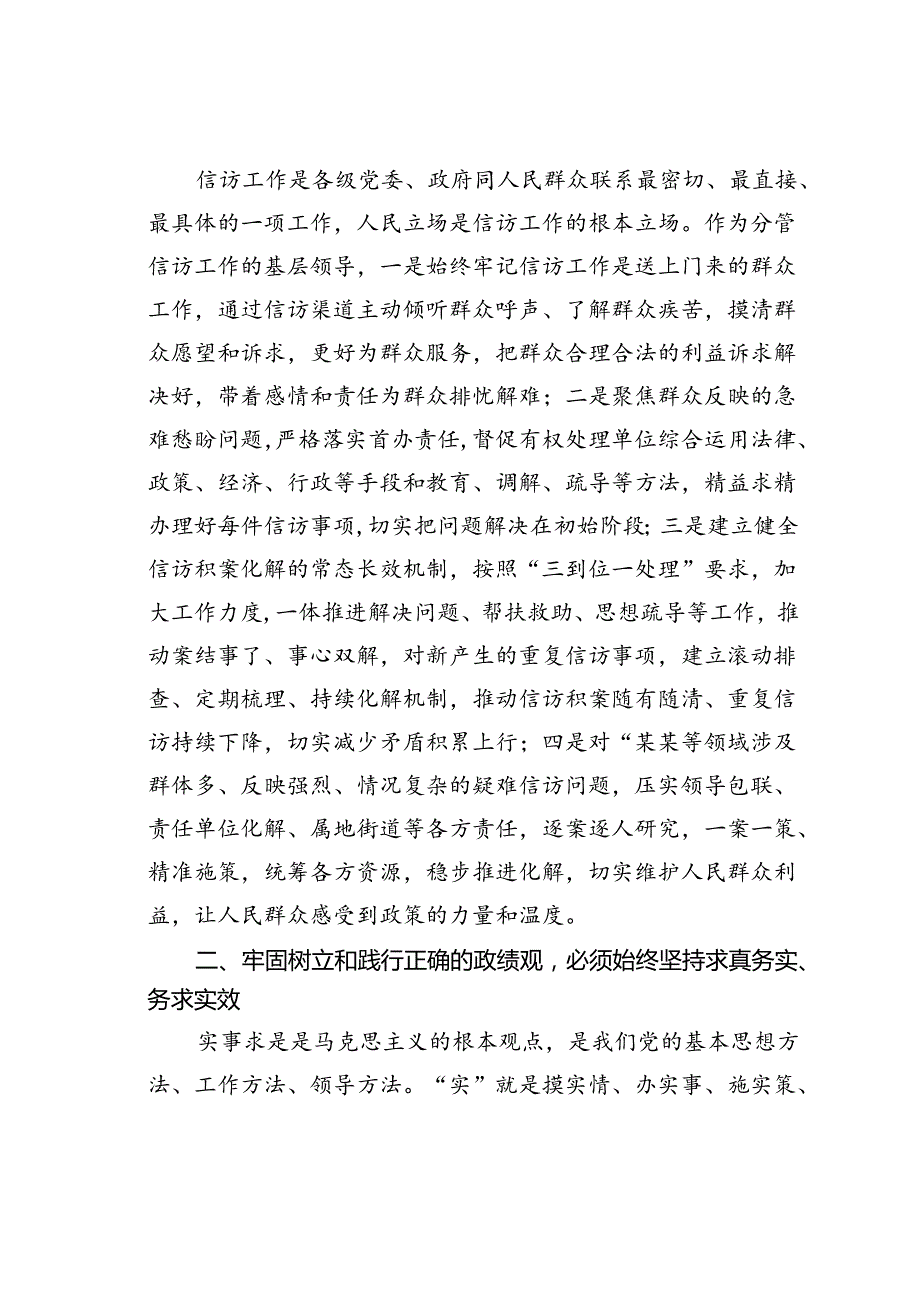 信访工作是各级党委、政府同人民群众联系最密切、最直接、最具体的一项工作，人民立场是信访工作的根本立场。作为分管信访工作的基层领导，一是始终牢记信访工作是送上门来的群众工作，通过信访渠道主动倾听群众呼声、了解群众疾苦，摸清群众愿望和诉求，更好为群众服务，把群众合理合法的利益诉求解决好，带着感情和责任为群众排忧解难；二是聚焦群众反映的急难愁盼问题，严格落实首办责任，督促有权处理单位综合运用法律、政策、经济、行政等手段和教育、调解、疏导等方法，精益求精办理好每件信访事项，切实把问题解决在初始阶段；三是建立健全信访积案化解的常态长效机制，按照“三到位一处理”要求，加大工作力度，一体推进解决问题、帮扶救助、思想疏导等工作，推动案结事了、事心双解，对新产生的重复信访事项，建立滚动排查、定期梳理、持续化解机制，推动信访积案随有随清、重复信访持续下降，切实减少矛盾积累上行；四是对“某某等领域涉及群体多、反映强烈、情况复杂的疑难信访问题，压实领导包联、责任单位化解、属地街道等各方责任，逐案逐人研究，一案一策、精准施策，统筹各方资源，稳步推进化解，切实维护人民群众利益，让人民群众感受到政策的力量和温度。

二、牢固树立和践行正确的政绩观，必须始终坚持求真务实、务求实效

实事求是是马克思主义的根本观点，是我们党的基本思想方法、工作方法、领导方法。“实”就是摸实情、办实事、施实策、